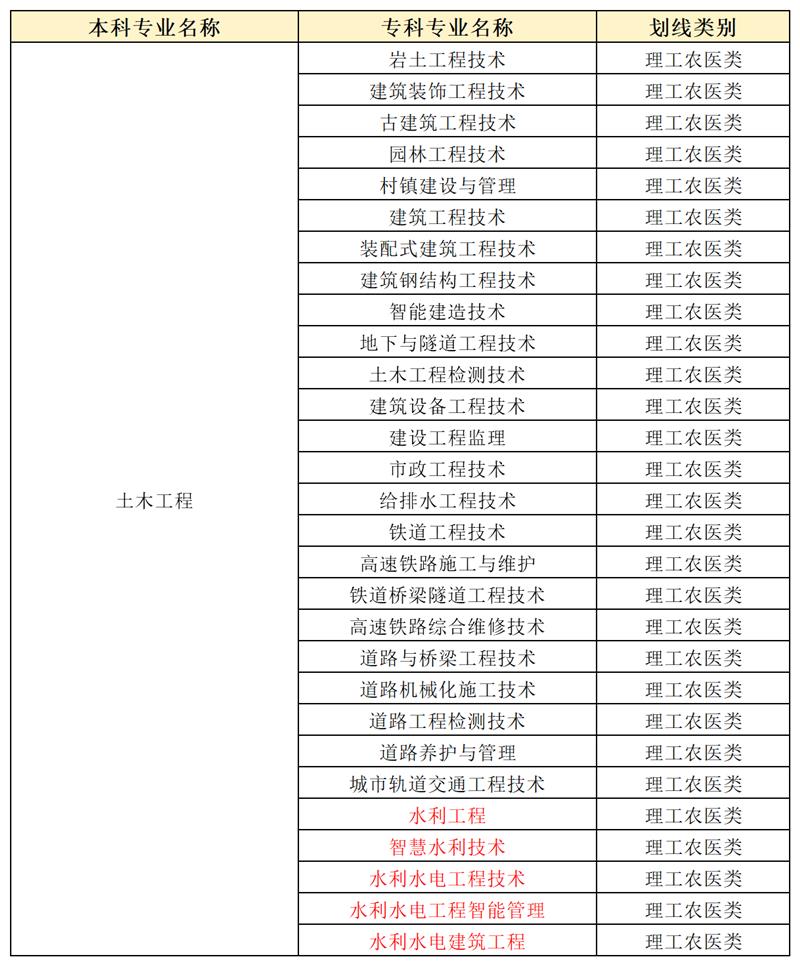 | 本科专业名称 | 专科专业名称 | 划线类别 |
|---|---|---|
| 土木工程 | 岩土工程技术 | 理工农医类 |
| | 建筑装饰工程技术 | 理工农医类 |
| | 古建筑工程技术 | 理工农医类 |
| | 园林工程技术 | 理工农医类 |
| | 村镇建设与管理 | 理工农医类 |
| | 建筑工程技术 | 理工农医类 |
| | 装配式建筑工程技术 | 理工农医类 |
| | 建筑钢结构工程技术 | 理工农医类 |
| | 智能建造技术 | 理工农医类 |
| | 地下与隧道工程技术 | 理工农医类 |
| | 土木工程检测技术 | 理工农医类 |
| | 建筑设备工程技术 | 理工农医类 |
| | 建设工程监理 | 理工农医类 |
| | 市政工程技术 | 理工农医类 |
| | 给排水工程技术 | 理工农医类 |
| | 铁道工程技术 | 理工农医类 |
| | 高速铁路施工与维护 | 理工农医类 |
| | 铁道桥梁隧道工程技术 | 理工农医类 |
| | 高速铁路综合维修技术 | 理工农医类 |
| | 道路与桥梁工程技术 | 理工农医类 |
| | 道路机械化施工技术 | 理工农医类 |
| | 道路工程检测技术 | 理工农医类 |
| | 道路养护与管理 | 理工农医类 |
| | 城市轨道交通工程技术 | 理工农医类 |
| | 水利工程 | 理工农医类 |
| | 智慧水利技术 | 理工农医类 |
| | 水利水电工程技术 | 理工农医类 |
| | 水利水电工程智能管理 | 理工农医类 |
| | 水利水电建筑工程 | 理工农医类 |